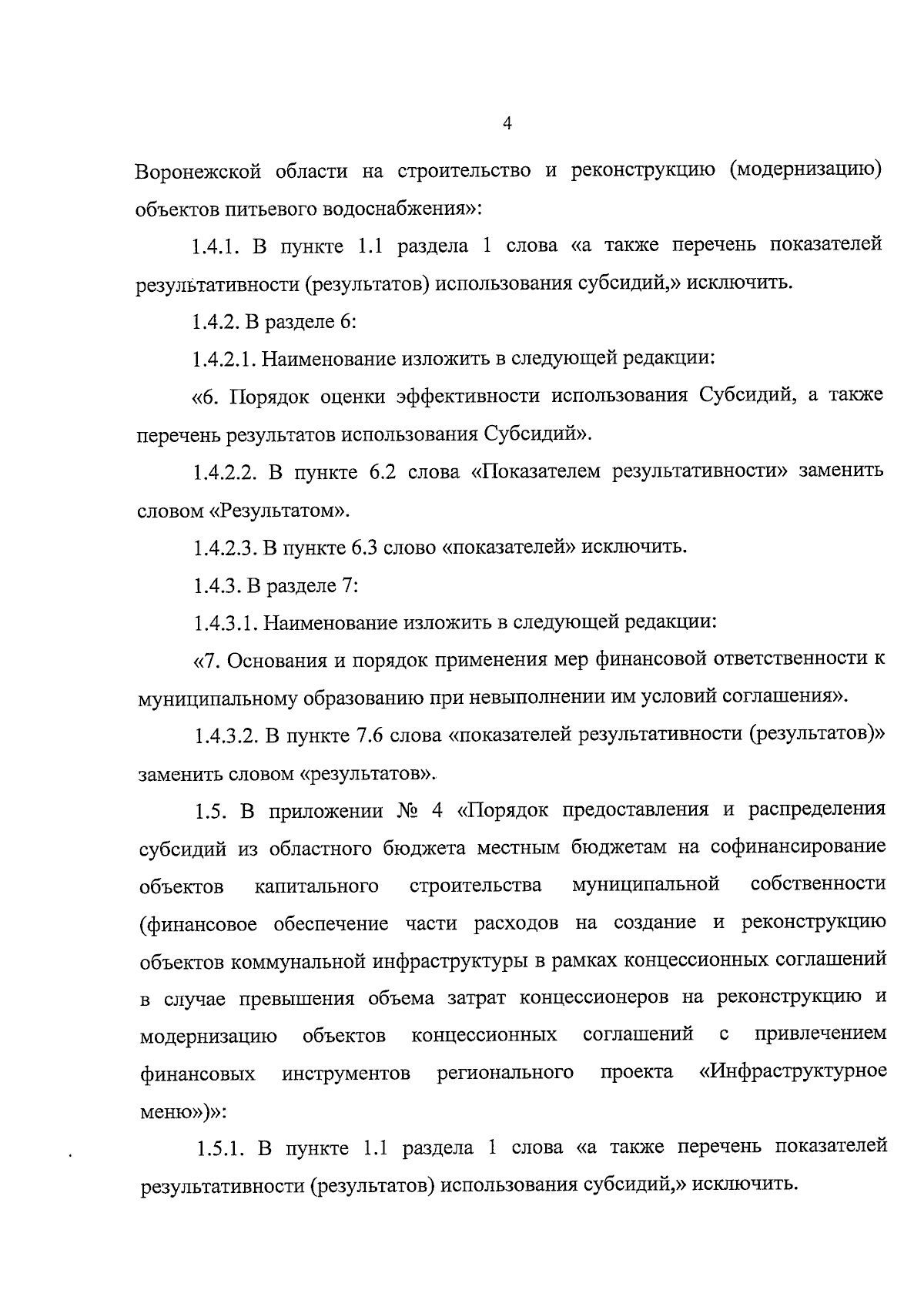 4

Воронежской области на строительство и реконструкцию (модернизацию) объектов питьевого водоснабжения»:

1.4.1. В пункте 1.1 раздела 1 слова «а также перечень показателей результативности (результатов) использования субсидий,» исключить.

1.4.2. В разделе 6:

1.4.2.1. Наименование изложить в следующей редакции:

«6. Порядок оценки эффективности использования Субсидий, а также перечень результатов использования Субсидий».

1.4.2.2. В пункте 6.2 слова «Показателем результативности» заменить словом «Результатом».

1.4.2.3. В пункте 6.3 слово «показателей» исключить.

1.4.3. В разделе 7:

1.4.3.1. Наименование изложить в следующей редакции:

«7. Основания и порядок применения мер финансовой ответственности к муниципальному образованию при невыполнении им условий соглашения».

1.4.3.2. В пункте 7.6 слова «показателей результативности (результатов)» заменить словом «результатов».

1.5. В приложении № 4 «Порядок предоставления и распределения субсидий из областного бюджета местным бюджетам на софинансирование объектов капитального строительства муниципальной собственности (финансовое обеспечение части расходов на создание и реконструкцию объектов коммунальной инфраструктуры в рамках концессионных соглашений в случае превышения объема затрат концессионеров на реконструкцию и модернизацию объектов концессионных соглашений с привлечением финансовых инструментов регионального проекта «Инфраструктурное меню»)»:

1.5.1. В пункте 1.1 раздела 1 слова «а также перечень показателей результативности (результатов) использования субсидий,» исключить.